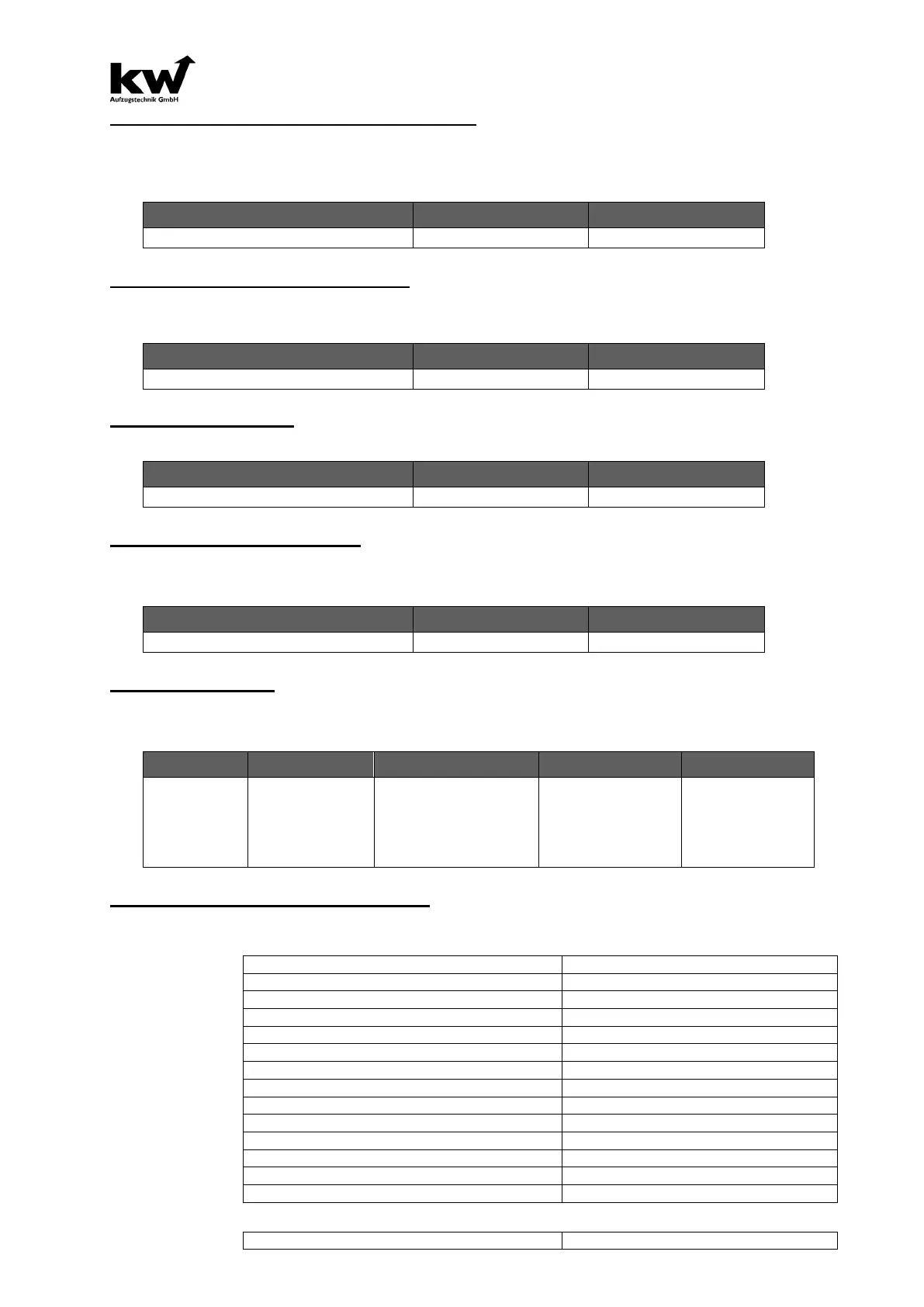 kw
Aufzugstechnik GmbH